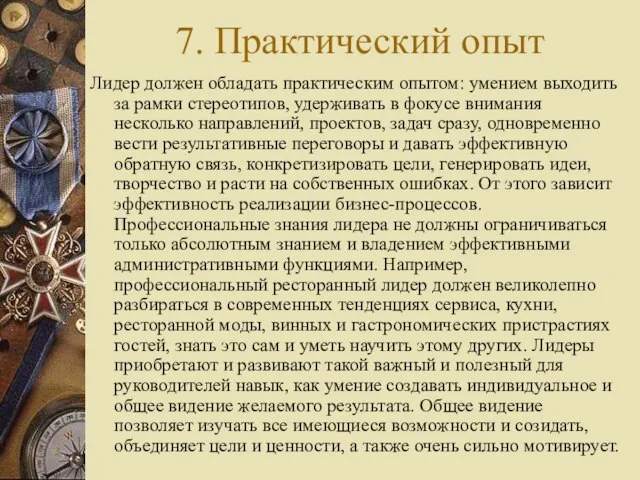 7. Практический опыт

Лидер должен обладать практическим опытом: умением выходить за рамки стереотипов, удерживать в фокусе внимания несколько направлений, проектов, задач сразу, одновременно вести результативные переговоры и давать эффективную обратную связь, конкретизировать цели, генерировать идеи, творчество и расти на собственных ошибках. От этого зависит эффективность реализации бизнес-процессов. Профессиональные знания лидера не должны ограничиваться только абсолютным знанием и владением эффективными административными функциями. Например, профессиональный ресторанный лидер должен великолепно разбираться в современных тенденциях сервиса, кухни, ресторанной моды, винных и гастрономических пристрастиях гостей, знать это сам и уметь научить этому других. Лидеры приобретают и развивают такой важный и полезный для руководителей навык, как умение создавать индивидуальное и общее видение желаемого результата. Общее видение позволяет изучать все имеющиеся возможности и созидать, объединяет цели и ценности, а также очень сильно мотивирует.